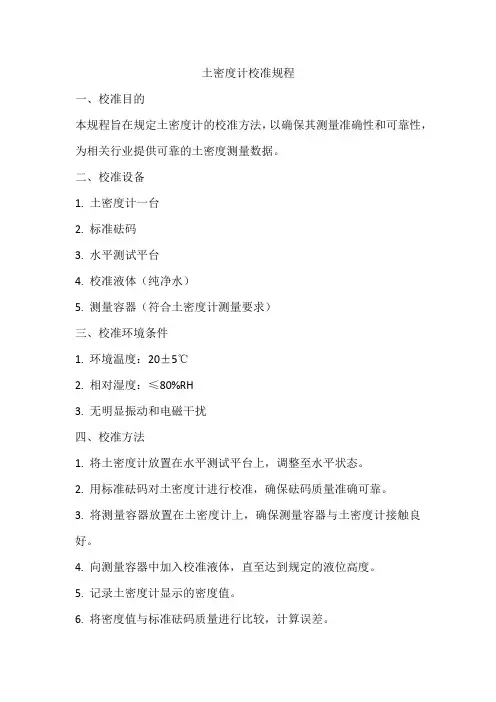 土密度计校准规程

一、校准目的

本规程旨在规定土密度计的校准方法，以确保其测量准确性和可靠性，为相关行业提供可靠的土密度测量数据。

二、校准设备

1. 土密度计一台

2. 标准砝码

3. 水平测试平台

4. 校准液体（纯净水）

5. 测量容器（符合土密度计测量要求）

三、校准环境条件

1. 环境温度：20±5℃

2. 相对湿度：≤80%RH

3. 无明显振动和电磁干扰

四、校准方法

1. 将土密度计放置在水平测试平台上，调整至水平状态。

2. 用标准砝码对土密度计进行校准，确保砝码质量准确可靠。

3. 将测量容器放置在土密度计上，确保测量容器与土密度计接触良好。

4. 向测量容器中加入校准液体，直至达到规定的液位高度。

5. 记录土密度计显示的密度值。

6. 将密度值与标准砝码质量进行比较，计算误差。